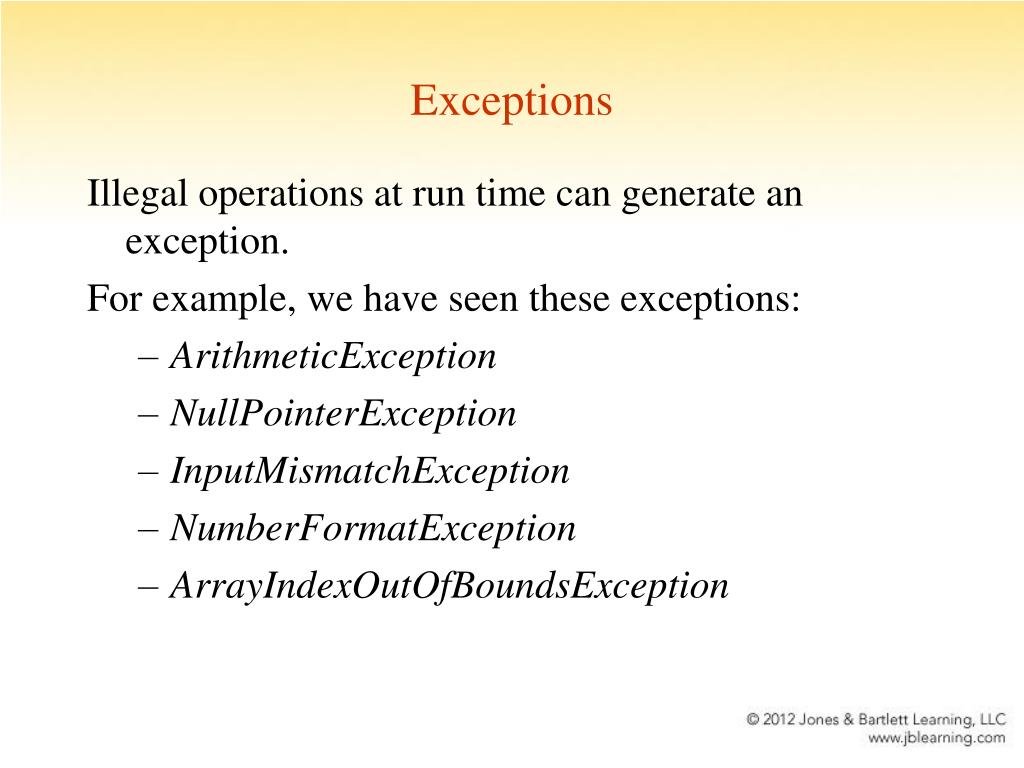 Exceptions

Illegal operations at run time can generate an exception.

For example, we have seen these exceptions:

– ArithmeticException

– NullPointerException

– InputMismatchException

– NumberFormatException

– ArrayIndexOutOfBoundsException

© 2012 Jones & Bartlett Learning, LLC
www.jblearning.com